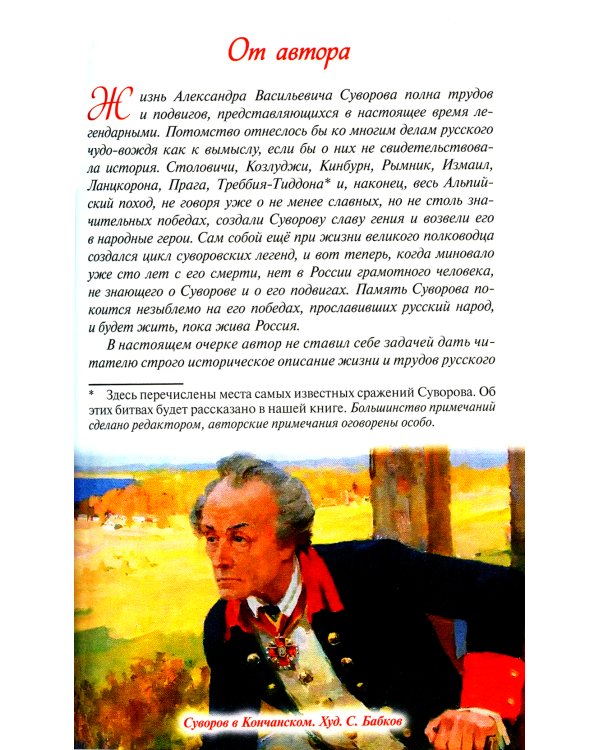 От автора

Жизнь Александра Васильевича Суворова полна трудов и подвигов, представляющихся в настоящее время легендарными. Потомство отнеслось бы ко многим делам русского чудо-вождя как к вымыслу, если бы о них не свидетельствовала история. Столовичи, Козлуджи, Кинбурн, Рымник, Измаил, Ланцкорона, Прага, Треббия-Тиддона* и, наконец, весь Альпийский поход, не говоря уже о не менее славных, но не столь значительных победах, создали Суворову славу гения и возвели его в народные герои. Сам собой ещё при жизни великого полководца создался цикл суворовских легенд, и вот теперь, когда миновало уже сто лет с его смерти, нет в России грамотного человека, не знающего о Суворове и о его подвигах. Память Суворова покоится незыблемо на его победах, прославивших русский народ, и будет жить, пока жива Россия.

В настоящем очерке автор не ставил себе задачей дать читателю строго историческое описание жизни и трудов русского

* Здесь перечислены места самых известных сражений Суворова. Об этих битвах будет рассказано в нашей книге. Большинство примечаний сделано редактором, авторские примечания оговорены особо.

Суворов в Кончанском. Худ. С. Бабков